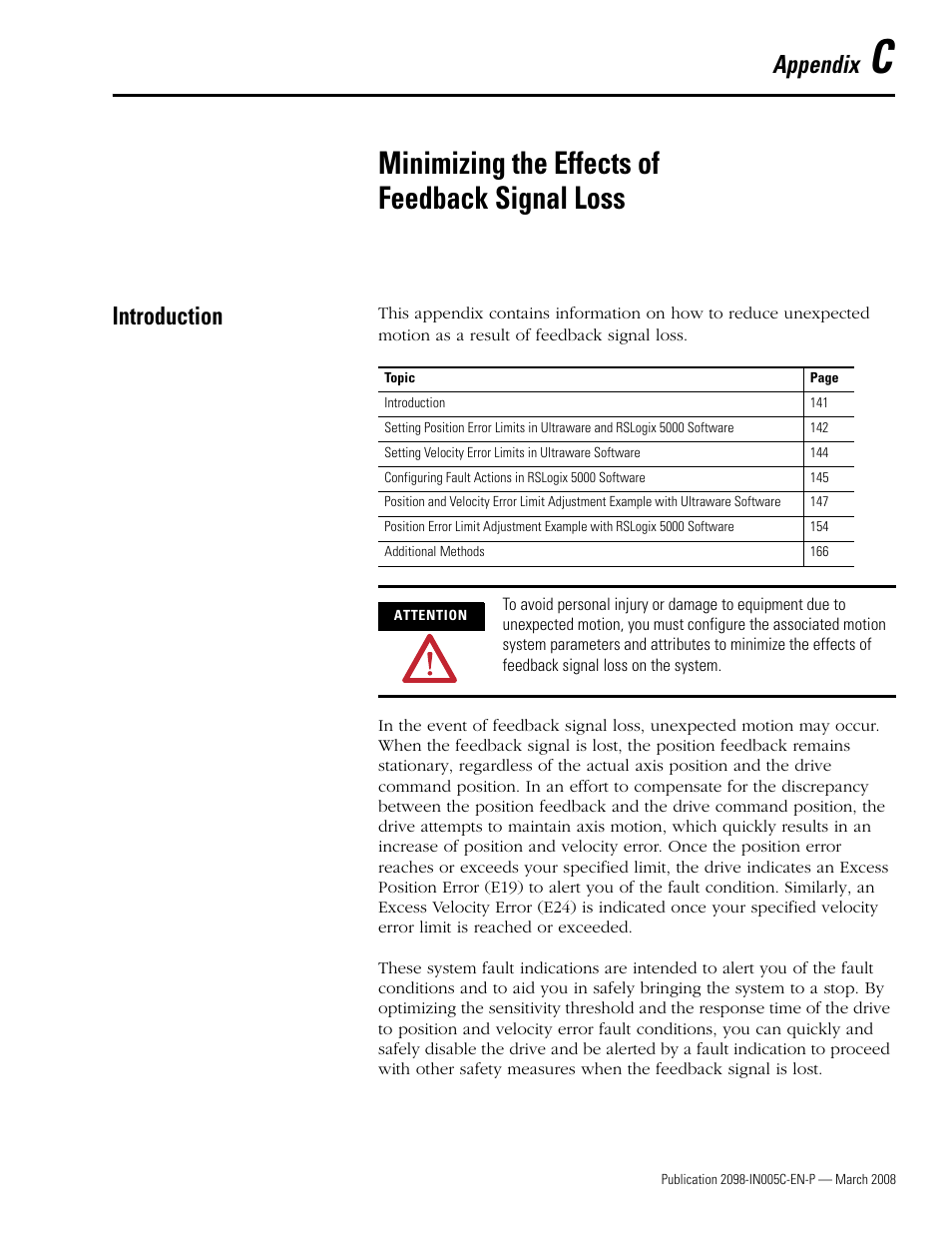 Appendix C

Minimizing the Effects of Feedback Signal Loss

Introduction

This appendix contains information on how to reduce unexpected motion as a result of feedback signal loss.

| Topic | Page |
|---|---|
| Introduction | 141 |
| Setting Position Error Limits in Ultraware and RSLogix 5000 Software | 142 |
| Setting Velocity Error Limits in Ultraware Software | 144 |
| Configuring Fault Actions in RSLogix 5000 Software | 145 |
| Position and Velocity Error Limit Adjustment Example with Ultraware Software | 147 |
| Position Error Limit Adjustment Example with RSLogix 5000 Software | 154 |
| Additional Methods | 166 |

ATTENTION

To avoid personal injury or damage to equipment due to unexpected motion, you must configure the associated motion system parameters and attributes to minimize the effects of feedback signal loss on the system.

In the event of feedback signal loss, unexpected motion may occur. When the feedback signal is lost, the position feedback remains stationary, regardless of the actual axis position and the drive command position. In an effort to compensate for the discrepancy between the position feedback and the drive command position, the drive attempts to maintain axis motion, which quickly results in an increase of position and velocity error. Once the position error reaches or exceeds your specified limit, the drive indicates an Excess Position Error (E19) to alert you of the fault condition. Similarly, an Excess Velocity Error (E24) is indicated once your specified velocity error limit is reached or exceeded.

These system fault indications are intended to alert you of the fault conditions and to aid you in safely bringing the system to a stop. By optimizing the sensitivity threshold and the response time of the drive to position and velocity error fault conditions, you can quickly and safely disable the drive and be alerted by a fault indication to proceed with other safety measures when the feedback signal is lost.

Publication 2098-IN005C-EN-P — March 2008